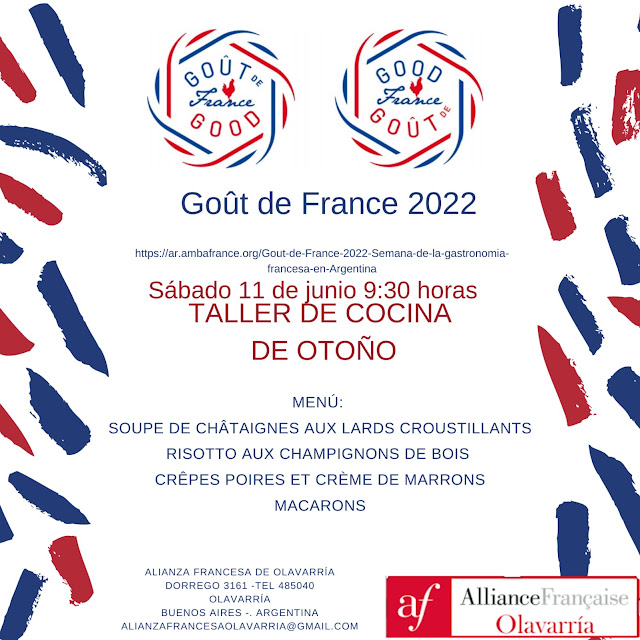 GOÛT DE France GOOD

GOOD France GOÛT DE

Goût de France 2022

https://ar.ambafrance.org/Gout-de-France-2022-Semana-de-la-gastronomia-francesa-en-Argentina

Sábado 11 de junio 9:30 horas
TALLER DE COCINA
DE OTOÑO

MENÚ:
SOUPE DE CHÂTAIGNES AUX LARDS CROUSTILLANTS
RISOTTO AUX CHAMPIGNONS DE BOIS
CRÊPES POIRES ET CRÈME DE MARRONS
MACARONS

ALIANZA FRANCESA DE OLAVARRÍA
DORREGO 3161 -TEL 485040
OLAVARRÍA
BUENOS AIRES -. ARGENTINA
ALIANZAFRANCESAOLAVARRIA@GMAIL.COM

af AllianceFrançaise
Olavarría